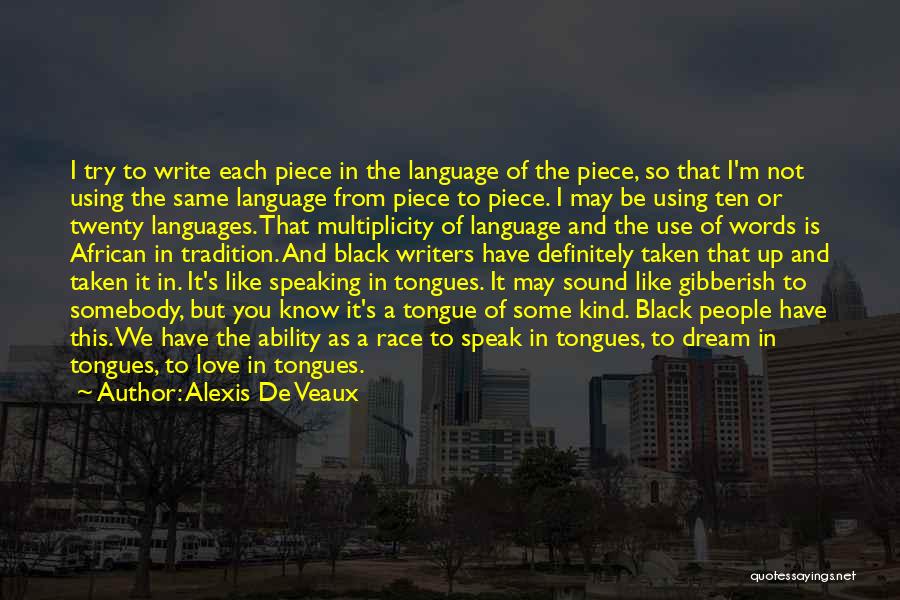 I try to write each piece in the language of the piece, so that I'm not using the same language from piece to piece. I may be using ten or twenty languages. That multiplicity of language and the use of words is African in tradition. And black writers have definitely taken that up and taken it in. It's like speaking in tongues. It may sound like gibberish to somebody, but you know it's a tongue of some kind. Black people have this. We have the ability as a race to speak in tongues, to dream in tongues, to love in tongues.

Author: Alexis De Veaux

quotessayings.net